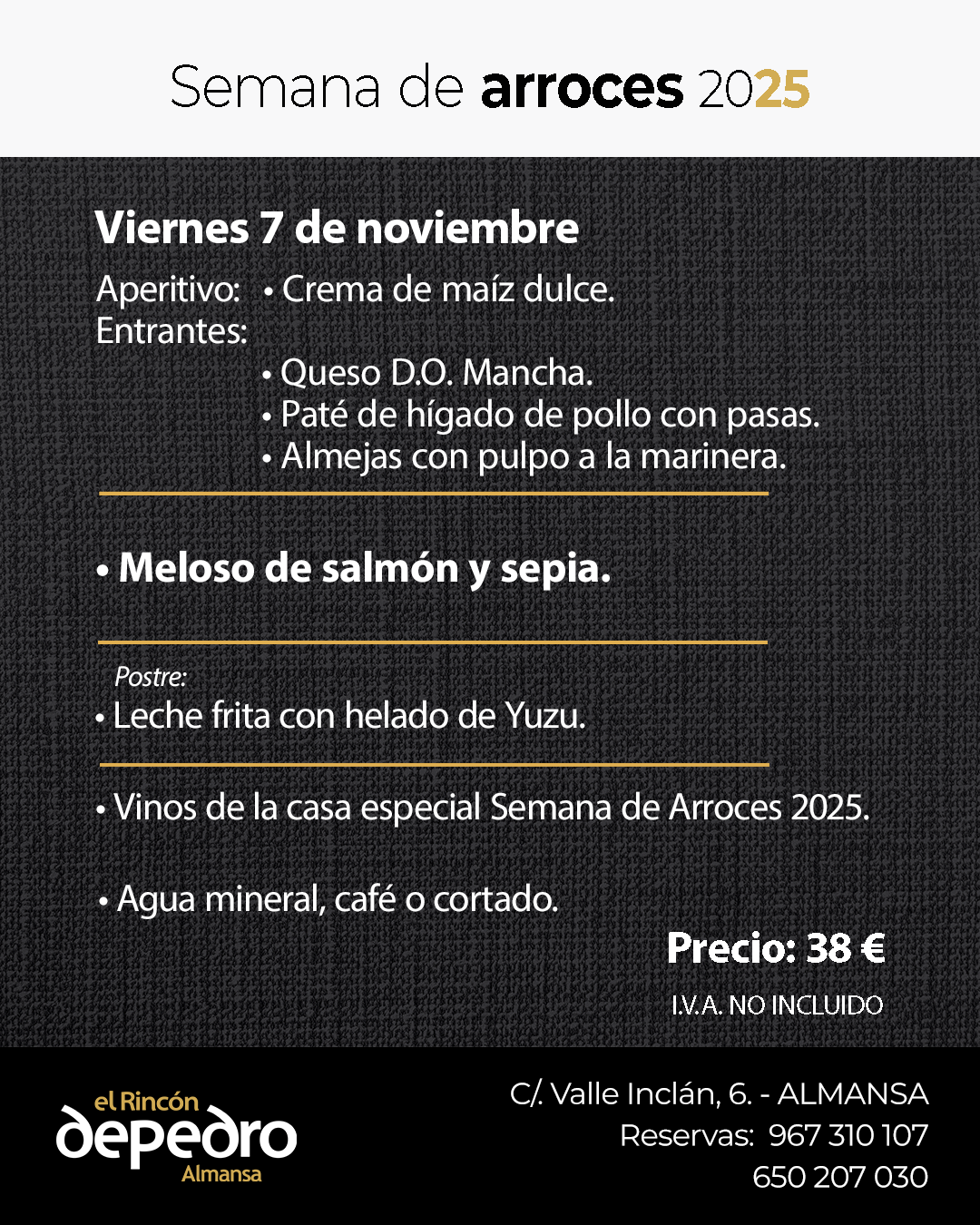 Semana de arroces 2025

Viernes 7 de noviembre

Aperitivo: • Crema de maíz dulce.
Entrantes:
• Queso D.O. Mancha.
• Paté de hígado de pollo con pasas.
• Almejas con pulpo a la marinera.

• Meloso de salmón y sepia.

Postre:
• Leche frita con helado de Yuzu.

• Vinos de la casa especial Semana de Arroces 2025.

• Agua mineral, café o cortado.

Precio: 38 €

I.V.A. NO INCLUIDO

el Rincón depedro Almansa

C/. Valle Inclán, 6. - ALMANSA
Reservas: 967 310 107
650 207 030